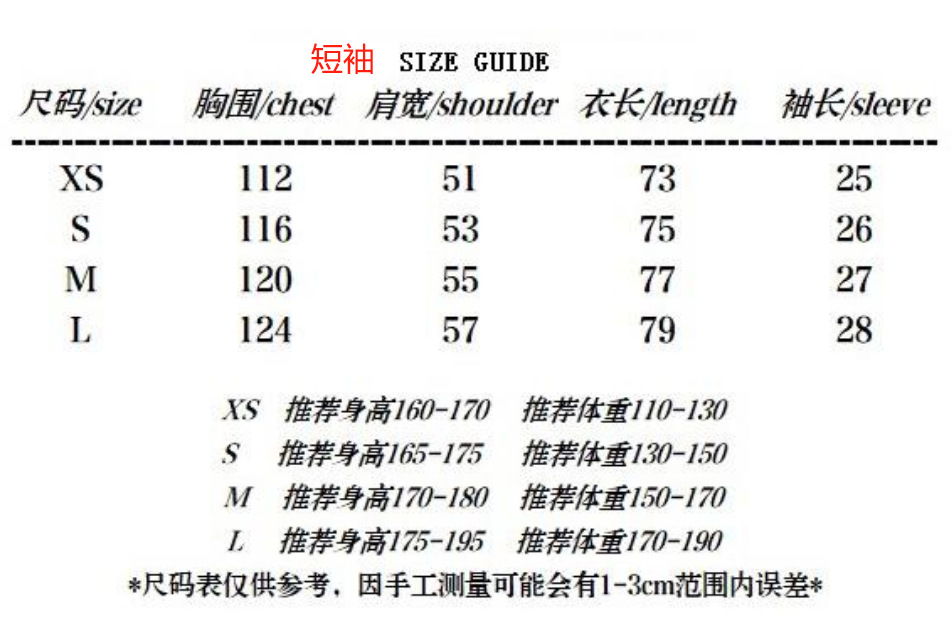 短袖 SIZE GUIDE

| 尺码/size | 胸围/chest | 肩宽/shoulder | 衣长/length | 袖长/sleeve |
|---|---|---|---|---|
| XS | 112 | 51 | 73 | 25 |
| S | 116 | 53 | 75 | 26 |
| M | 120 | 55 | 77 | 27 |
| L | 124 | 57 | 79 | 28 |

XS 推荐身高160-170 推荐体重110-130
S 推荐身高165-175 推荐体重130-150
M 推荐身高170-180 推荐体重150-170
L 推荐身高175-195 推荐体重170-190

*尺码表仅供参考，因手工测量可能会有1-3cm范围内误差*